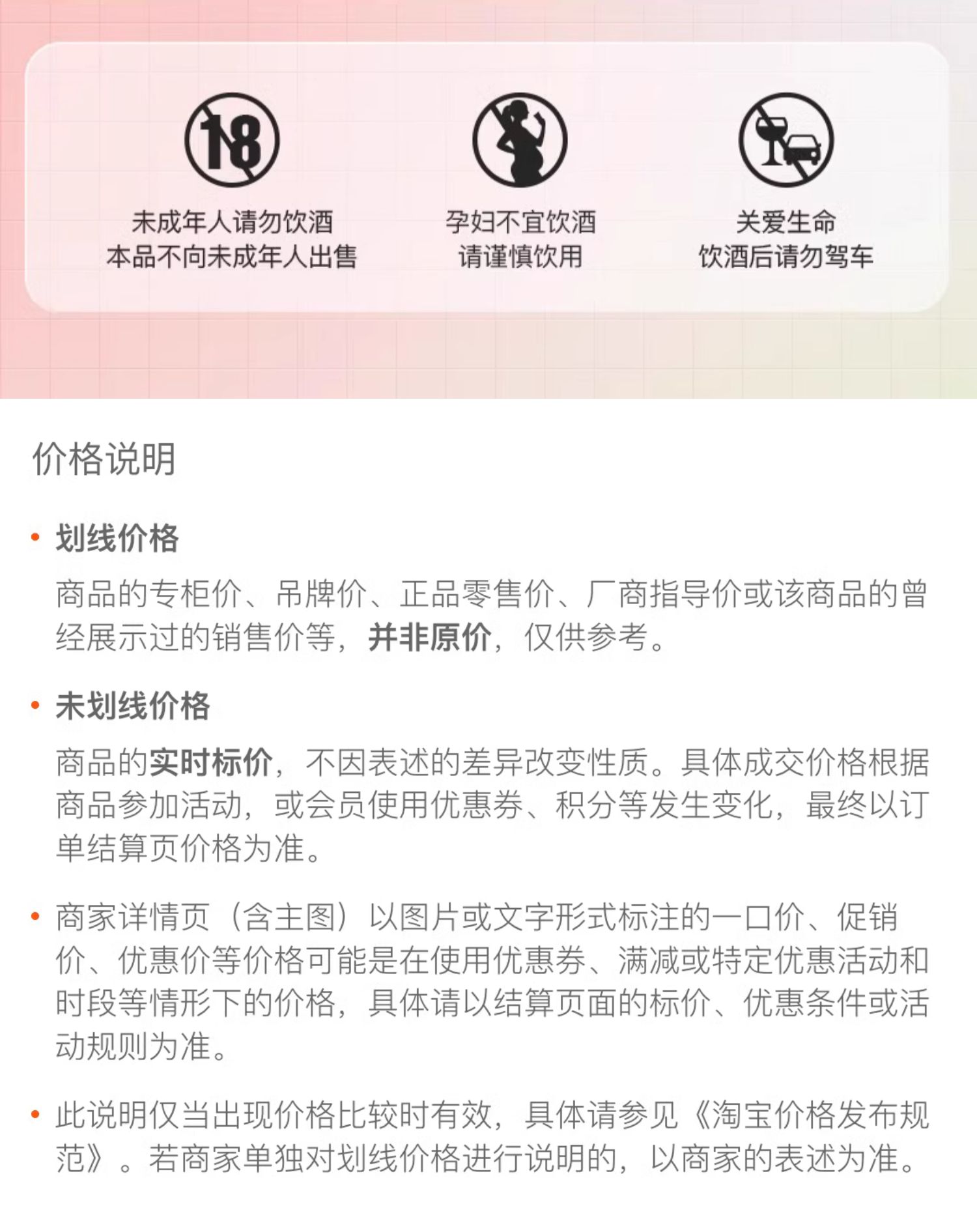 18

未成年人请勿饮酒
本品不向未成年人出售

孕妇不宜饮酒
请谨慎饮用

关爱生命
饮酒后请勿驾车

价格说明

• 划线价格

商品的专柜价、吊牌价、正品零售价、厂商指导价或该商品的曾经展示过的销售价等，并非原价，仅供参考。

• 未划线价格

商品的实时标价，不因表述的差异改变性质。具体成交价格根据商品参加活动，或会员使用优惠券、积分等发生变化，最终以订单结算页价格为准。

• 商家详情页（含主图）以图片或文字形式标注的一口价、促销价、优惠价等价格可能是在使用优惠券、满减或特定优惠活动和时段等情形下的价格，具体请以结算页面的标价、优惠条件或活动规则为准。

• 此说明仅当出现价格比较时有效，具体请参见《淘宝价格发布规范》。若商家单独对划线价格进行说明的，以商家的表述为准。